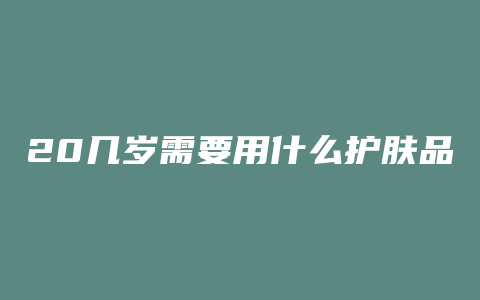 20几岁需要用什么护肤品